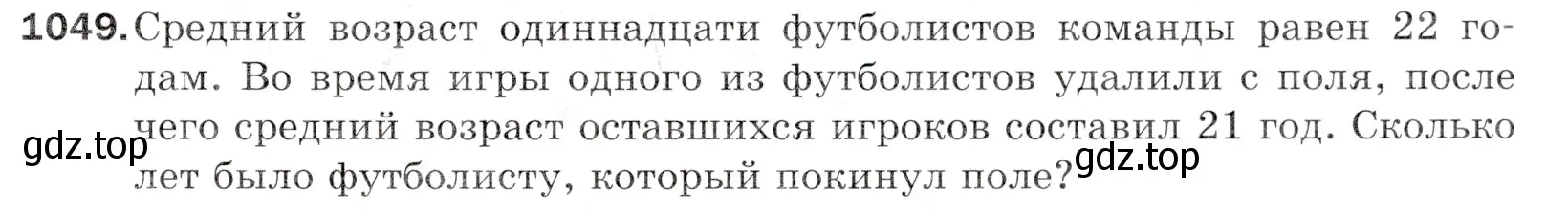 1049. Средний возраст одиннадцати футболистов команды равен 22 годам. Во время игры одного из футболистов удалили с поля, после чего средний возраст оставшихся игроков составил 21 год. Сколько лет было футболисту, который покинул поле?

gdz.top

gdz.top